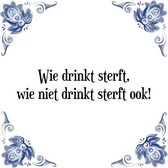 Wie drinkt sterft,
wie niet drinkt sterft ook!